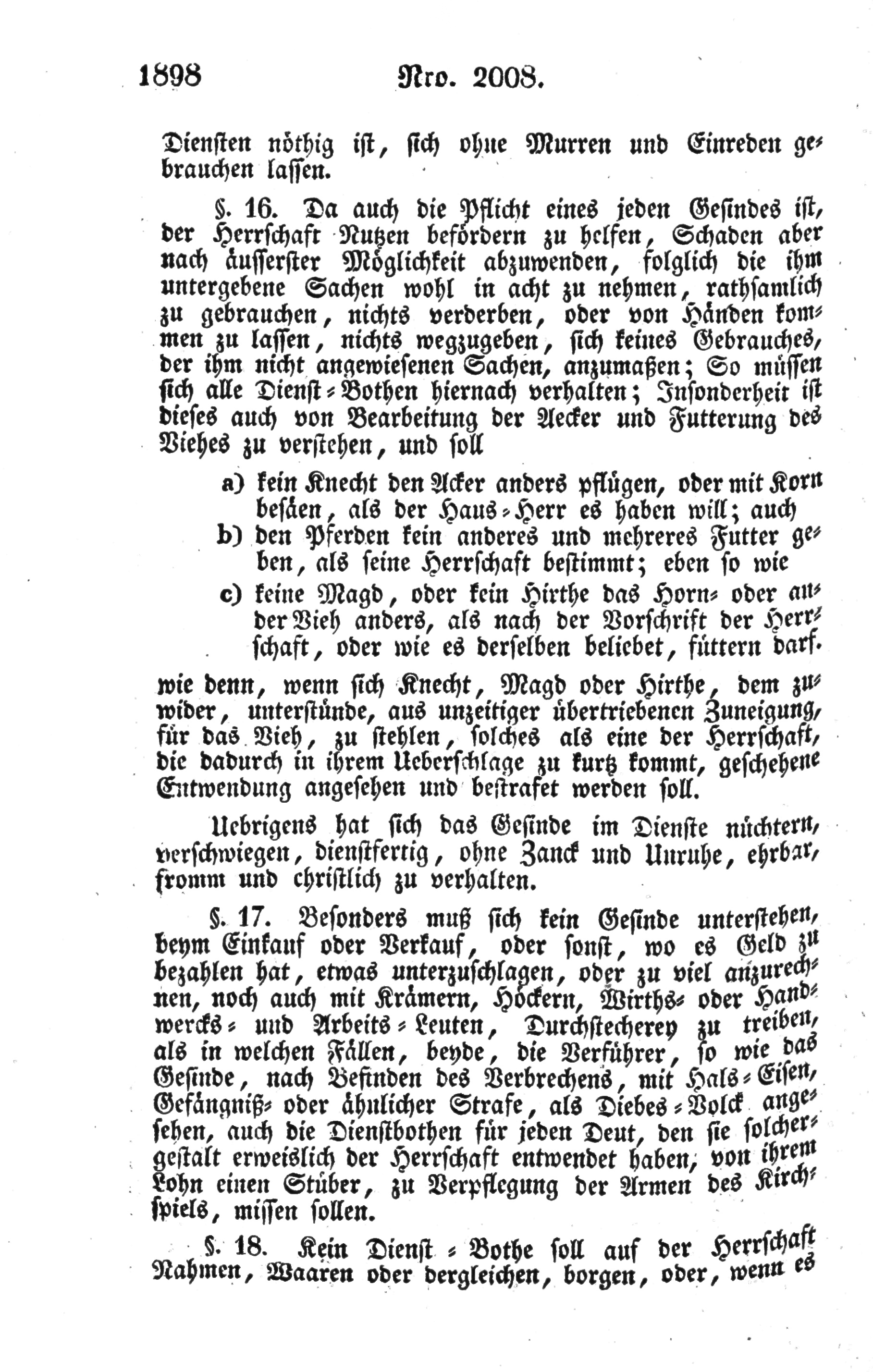 1898 Nro. 2008.

Diensten nöthig ist, sich ohne Murren und Einreden gebrauchen lassen.

§. 16. Da auch die Pflicht eines jeden Gesindes ist, der Herrschaft Nutzen befördern zu helfen, Schaden aber nach äusserster Möglichkeit abzuwenden, folglich die ihm untergebene Sachen wohl in acht zu nehmen, rathsamlich zu gebrauchen, nichts verderben, oder von Händen kommen zu lassen, nichts wegzugeben, sich keines Gebrauches, der ihm nicht angewiesenen Sachen, anzumaßen; So müssen sich alle Dienst-Bothen hiernach verhalten; Insonderheit ist dieses auch von Bearbeitung der Aecker und Futterung des Viehes zu verstehen, und soll

a) kein Knecht den Acker anders pflügen, oder mit Korn besäen, als der Haus-Herr es haben will; auch
b) den Pferden kein anderes und mehreres Futter geben, als seine Herrschaft bestimmt; eben so wie
c) keine Magd, oder kein Hirthe das Horn- oder ander Vieh anders, als nach der Vorschrift der Herrschaft, oder wie es derselben beliebet, füttern darf.

wie denn, wenn sich Knecht, Magd oder Hirthe, dem zuwider, unterstünde, aus unzeitiger übertriebenen Zuneigung, für das Vieh, zu stehlen, solches als eine der Herrschaft, die dadurch in ihrem Ueberschlage zu kurtz kommt, geschehene Entwendung angesehen und bestrafet werden soll.

Uebrigens hat sich das Gesinde im Dienste nüchtern, verschwiegen, dienstfertig, ohne Zanck und Unruhe, ehrbar, fromm und christlich zu verhalten.

§. 17. Besonders muß sich kein Gesinde unterstehen, beym Einkauf oder Verkauf, oder sonst, wo es Geld zu bezahlen hat, etwas unterzuschlagen, oder zu viel anzurechnen, noch auch mit Krämern, Höckern, Wirths- oder Handwercks- und Arbeits-Leuten, Durchstecherey zu treiben, als in welchen Fällen, beyde, die Verführer, so wie das Gesinde, nach Befinden des Verbrechens, mit Hals-Eisen, Gefängniß- oder ähnlicher Strafe, als Diebes-Volck angesehen, auch die Dienstbothen für jeden Deut, den sie solchergestalt erweislich der Herrschaft entwendet haben, von ihrem Lohn einen Stüber, zu Verpflegung der Armen des Kirchspiels, missen sollen.

§. 18. Kein Dienst-Bothe soll auf der Herrschaft Nahmen, Waaren oder dergleichen, borgen, oder, wenn es